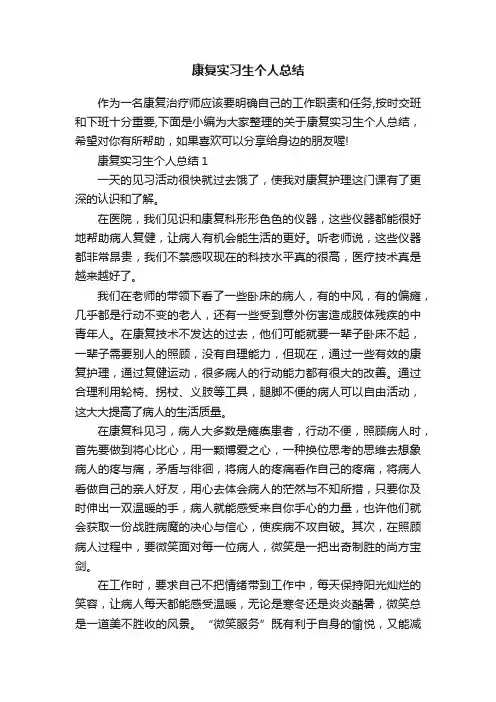 康复实习生个人总结

作为一名康复治疗师应该要明确自己的工作职责和任务,按时交班和下班十分重要,下面是小编为大家整理的关于康复实习生个人总结，希望对你有所帮助，如果喜欢可以分享给身边的朋友喔!

康复实习生个人总结 1

一天的见习活动很快就过去饿了，使我对康复护理这门课有了更深的认识和了解。

在医院，我们见识和康复科形形色色的仪器，这些仪器都能很好地帮助病人复健，让病人有机会能生活的更好。听老师说，这些仪器都非常昂贵，我们不禁感叹现在的科技水平真的很高，医疗技术真是越来越好了。

我们在老师的带领下看了一些卧床的病人，有的中风，有的偏瘫，几乎都是行动不变的老人，还有一些受到意外伤害造成肢体残疾的中青年人。在康复技术不发达的过去，他们可能就要一辈子卧床不起，一辈子需要别人的照顾，没有自理能力，但现在，通过一些有效的康复护理，通过复健运动，很多病人的行动能力都有很大的改善。通过合理利用轮椅、拐杖、义肢等工具，腿脚不便的病人可以自由活动，这大大提高了病人的生活质量。

在康复科见习，病人大多数是瘫痪患者，行动不便，照顾病人时，首先要做到将心比心，用一颗博爱之心，一种换位思考的思维去想象病人的疼与痛，矛盾与徘徊，将病人的疼痛看作自己的疼痛，将病人看做自己的亲人好友，用心去体会病人的茫然与不知所措，只要你及时伸出一双温暖的手，病人就能感受来自你手心的力量，也许他们就会获取一份战胜病魔的决心与信心，使疾病不攻自破。其次，在照顾病人过程中，要微笑面对每一位病人，微笑是一把出奇制胜的尚方宝剑。

在工作时，要求自己不把情绪带到工作中，每天保持阳光灿烂的笑容，让病人每天都能感受温暖，无论是寒冬还是炎炎酷暑，微笑总是一道美不胜收的风景。“微笑服务”既有利于自身的愉悦，又能减